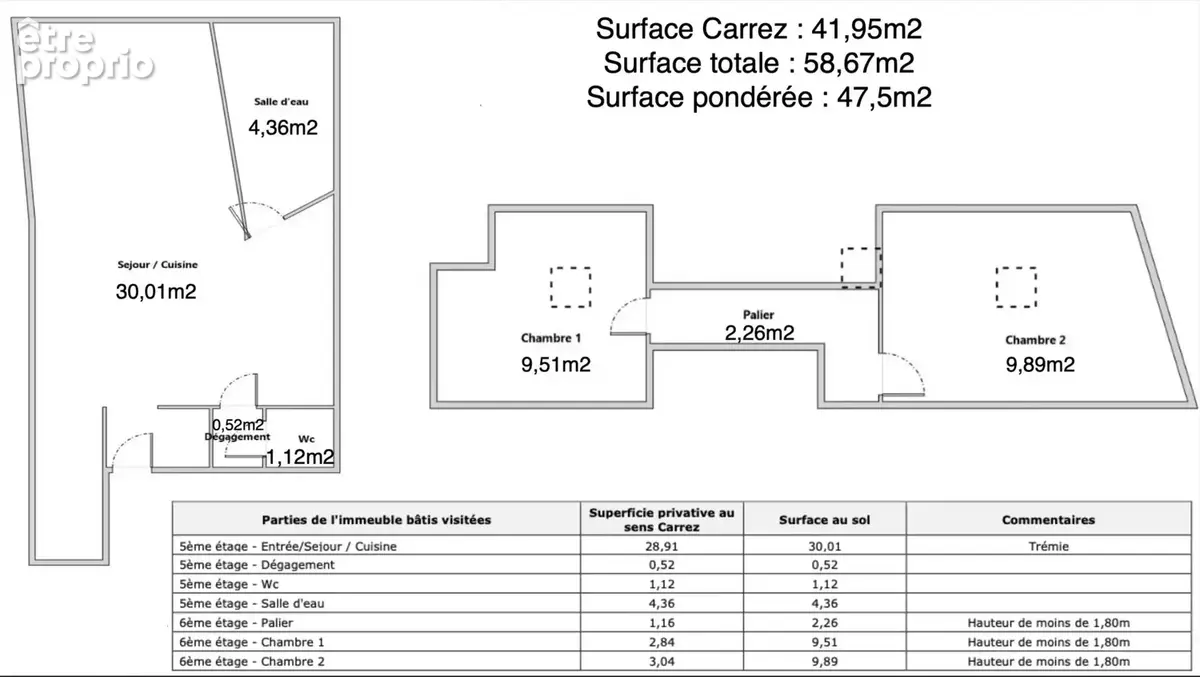 être proprio

Surface Carrez : 41,95m2
Surface totale : 58,67m2
Surface pondérée : 47,5m2

Salle d'eau
4,36m2

Sejour / Cuisine
30,01m2

0,52m2
Dégagement

Wc
1,12m2

Chambre 1
9,51m2

Palier
2,26m2

Chambre 2
9,89m2

| Parties de l'immeuble bâtis visitées | Superficie privative au sens Carrez | Surface au sol | Commentaires |
|---|---|---|---|
| 5ème étage - Entrée/Sejour / Cuisine | 28,91 | 30,01 | Trémie |
| 5ème étage - Dégagement | 0,52 | 0,52 | |
| 5ème étage - Wc | 1,12 | 1,12 | |
| 5ème étage - Salle d'eau | 4,36 | 4,36 | |
| 6ème étage - Palier | 1,16 | 2,26 | Hauteur de moins de 1,80m |
| 6ème étage - Chambre 1 | 2,84 | 9,51 | Hauteur de moins de 1,80m |
| 6ème étage - Chambre 2 | 3,04 | 9,89 | Hauteur de moins de 1,80m |